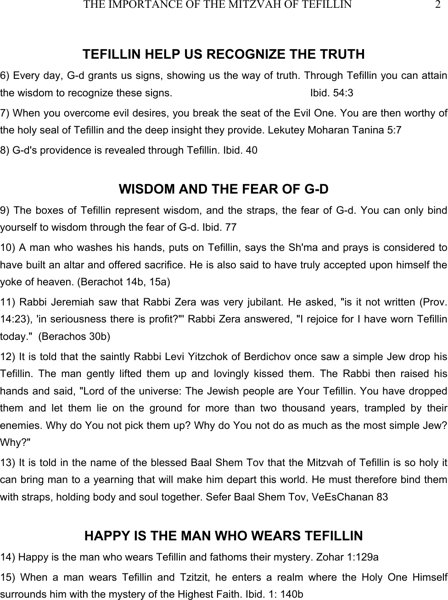 THE IMPORTANCE OF THE MITZVAH OF TEFILLIN 2

TEFILLIN HELP US RECOGNIZE THE TRUTH

6) Every day, G-d grants us signs, showing us the way of truth. Through Tefillin you can attain the wisdom to recognize these signs. Ibid. 54:3

7) When you overcome evil desires, you break the seat of the Evil One. You are then worthy of the holy seal of Tefillin and the deep insight they provide. Lekutey Moharan Tanina 5:7

8) G-d's providence is revealed through Tefillin. Ibid. 40

WISDOM AND THE FEAR OF G-D

9) The boxes of Tefillin represent wisdom, and the straps, the fear of G-d. You can only bind yourself to wisdom through the fear of G-d. Ibid. 77

10) A man who washes his hands, puts on Tefillin, says the Sh'ma and prays is considered to have built an altar and offered sacrifice. He is also said to have truly accepted upon himself the yoke of heaven. (Berachot 14b, 15a)

11) Rabbi Jeremiah saw that Rabbi Zera was very jubilant. He asked, "is it not written (Prov. 14:23), 'in seriousness there is profit?'" Rabbi Zera answered, "I rejoice for I have worn Tefillin today." (Berachos 30b)

12) It is told that the saintly Rabbi Levi Yitzchok of Berdichov once saw a simple Jew drop his Tefillin. The man gently lifted them up and lovingly kissed them. The Rabbi then raised his hands and said, "Lord of the universe: The Jewish people are Your Tefillin. You have dropped them and let them lie on the ground for more than two thousand years, trampled by their enemies. Why do You not pick them up? Why do You not do as much as the most simple Jew? Why?"

13) It is told in the name of the blessed Baal Shem Tov that the Mitzvah of Tefillin is so holy it can bring man to a yearning that will make him depart this world. He must therefore bind them with straps, holding body and soul together. Sefer Baal Shem Tov, VeEsChanan 83

HAPPY IS THE MAN WHO WEARS TEFILLIN

14) Happy is the man who wears Tefillin and fathoms their mystery. Zohar 1:129a

15) When a man wears Tefillin and Tzitzit, he enters a realm where the Holy One Himself surrounds him with the mystery of the Highest Faith. Ibid. 1: 140b